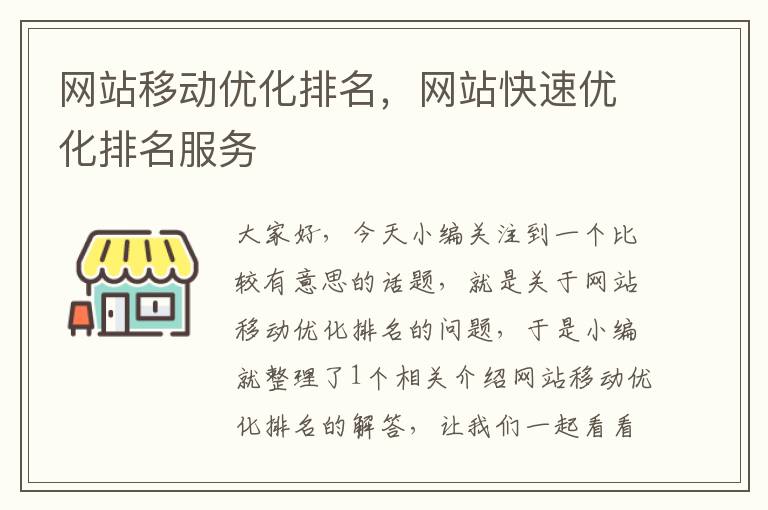 网站移动优化排名，网站快速优化排名服务

大家好，今天小编关注到一个比较有意思的话题，就是关于网站移动优化排名的问题，于是小编就整理了1个相关介绍网站移动优化排名的解答，让我们一起看看